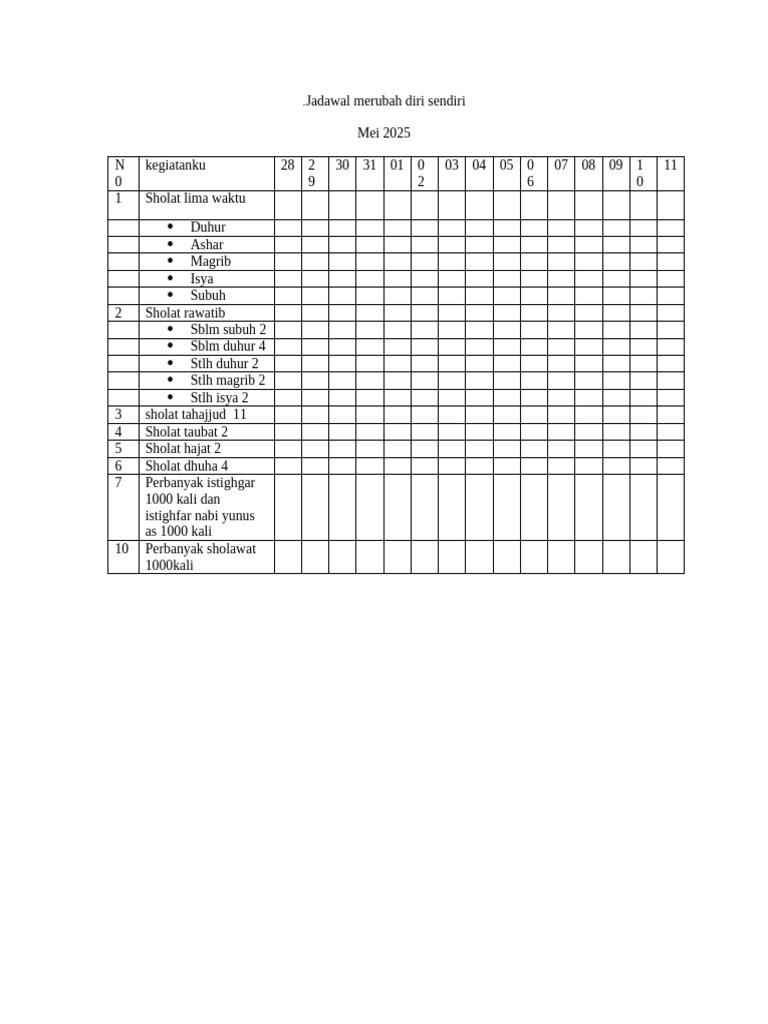 .Jadawal merubah diri sendiri

Mei 2025

| N0 | kegiatanku | 28 | 29 | 30 | 31 | 01 | 02 | 03 | 04 | 05 | 06 | 07 | 08 | 09 | 10 | 11 |
|---|---|---|---|---|---|---|---|---|---|---|---|---|---|---|---|---|
| 1 | Sholat lima waktu | | | | | | | | | | | | | | | |
| | • Duhur | | | | | | | | | | | | | | | |
| | • Ashar | | | | | | | | | | | | | | | |
| | • Magrib | | | | | | | | | | | | | | | |
| | • Isya | | | | | | | | | | | | | | | |
| | • Subuh | | | | | | | | | | | | | | | |
| 2 | Sholat rawatib | | | | | | | | | | | | | | | |
| | • Sblm subuh 2 | | | | | | | | | | | | | | | |
| | • Sblm duhur 4 | | | | | | | | | | | | | | | |
| | • Stlh duhur 2 | | | | | | | | | | | | | | | |
| | • Stlh magrib 2 | | | | | | | | | | | | | | | |
| | • Stlh isya 2 | | | | | | | | | | | | | | | |
| 3 | sholat tahajjud 11 | | | | | | | | | | | | | | | |
| 4 | Sholat taubat 2 | | | | | | | | | | | | | | | |
| 5 | Sholat hajat 2 | | | | | | | | | | | | | | | |
| 6 | Sholat dhuha 4 | | | | | | | | | | | | | | | |
| 7 | Perbanyak istighgar 1000 kali dan istighfar nabi yunus as 1000 kali | | | | | | | | | | | | | | | |
| 10 | Perbanyak sholawat 1000kali | | | | | | | | | | | | | | | |